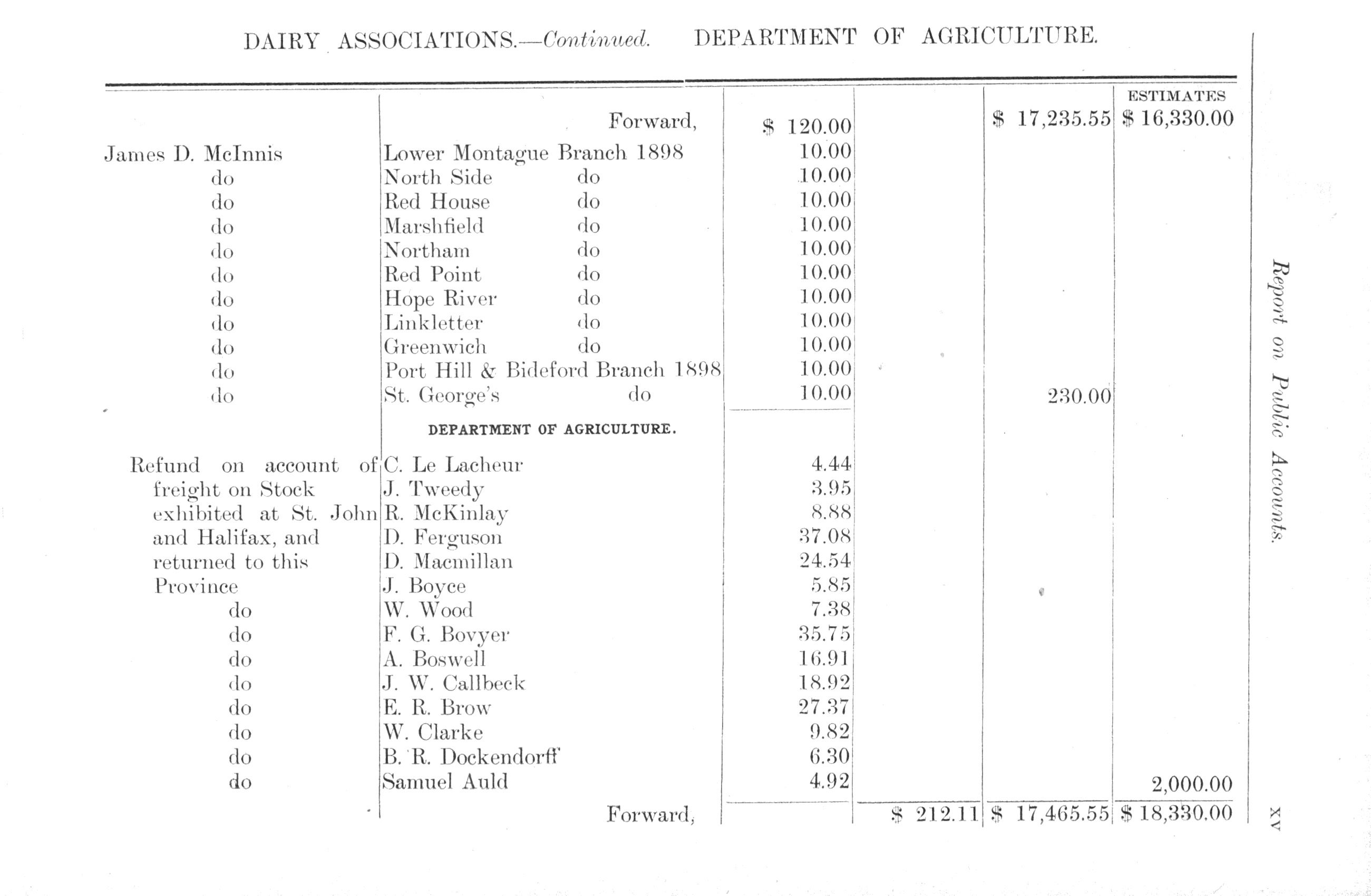 DAIRY ASSOCIATIONS.—Continued. DEPARTMENT OF AGRICULTURE.

| | | | | | ESTIMATES |
|---|---|---|---|---|---|
| | Forward, | \$ 120.00 | | \$ 17,235.55 | \$ 16,330.00 |
| James D. McInnis | Lower Montague Branch 1898 | 10.00 | | | |
| do | North Side do | 10.00 | | | |
| do | Red House do | 10.00 | | | |
| do | Marshfield do | 10.00 | | | |
| do | Northam do | 10.00 | | | |
| do | Red Point do | 10.00 | | | |
| do | Hope River do | 10.00 | | | |
| do | Linkletter do | 10.00 | | | |
| do | Greenwich do | 10.00 | | | |
| do | Port Hill & Bideford Branch 1898 | 10.00 | | | |
| do | St. George's do | 10.00 | | 230.00 | |
| | DEPARTMENT OF AGRICULTURE. | | | | |
| Refund on account of | C. Le Lacheur | 4.44 | | | |
| freight on Stock | J. Tweedy | 3.95 | | | |
| exhibited at St. John | R. McKinlay | 8.88 | | | |
| and Halifax, and | D. Ferguson | 37.08 | | | |
| returned to this | D. Macmillan | 24.54 | | | |
| Province | J. Boyce | 5.85 | | | |
| do | W. Wood | 7.38 | | | |
| do | F. G. Bovyer | 35.75 | | | |
| do | A. Boswell | 16.91 | | | |
| do | J. W. Callbeck | 18.92 | | | |
| do | E. R. Brow | 27.37 | | | |
| do | W. Clarke | 9.82 | | | |
| do | B. R. Dockendorff | 6.30 | | | |
| do | Samuel Auld | 4.92 | | | 2,000.00 |
| | Forward, | | \$ 212.11 | \$ 17,465.55 | \$ 18,330.00 |

Report on Public Accounts.

xv